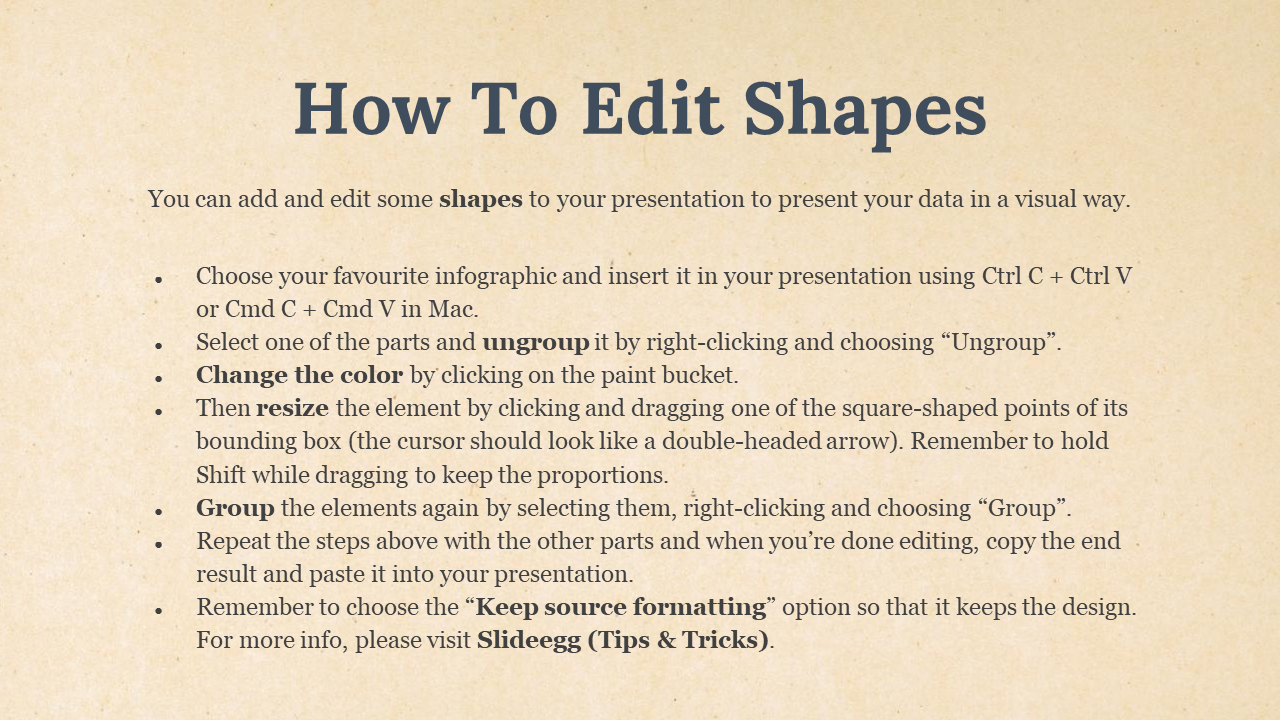 How To Edit Shapes

You can add and edit some shapes to your presentation to present your data in a visual way.

- Choose your favourite infographic and insert it in your presentation using Ctrl C + Ctrl V or Cmd C + Cmd V in Mac.
- Select one of the parts and ungroup it by right-clicking and choosing “Ungroup”.
- Change the color by clicking on the paint bucket.
- Then resize the element by clicking and dragging one of the square-shaped points of its bounding box (the cursor should look like a double-headed arrow). Remember to hold Shift while dragging to keep the proportions.
- Group the elements again by selecting them, right-clicking and choosing “Group”.
- Repeat the steps above with the other parts and when you’re done editing, copy the end result and paste it into your presentation.
- Remember to choose the “Keep source formatting” option so that it keeps the design. For more info, please visit Slideegg (Tips & Tricks).